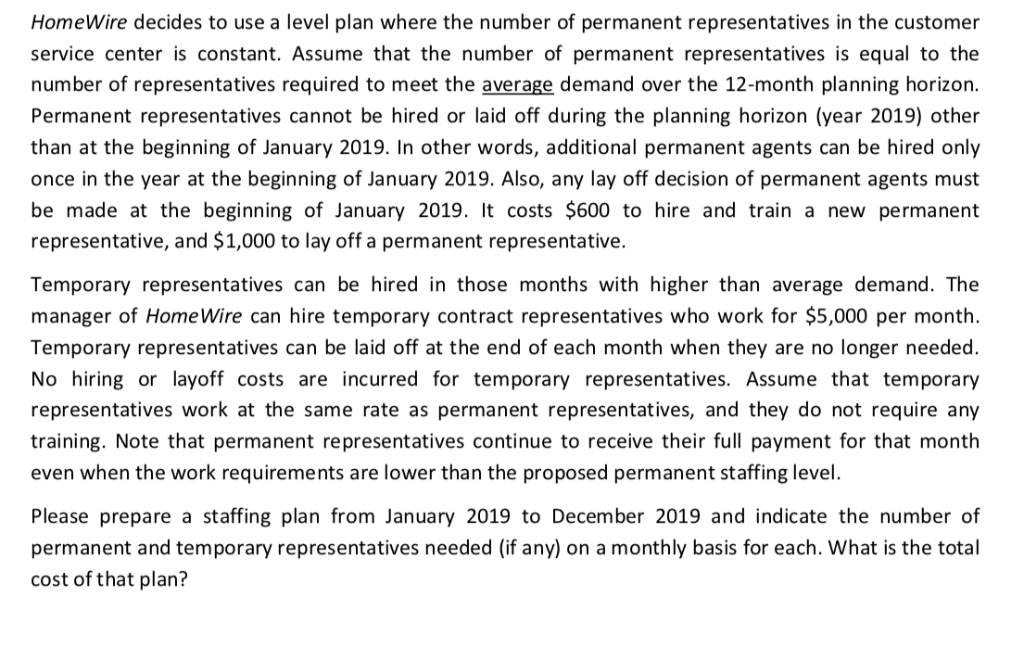 HomeWire decides to use a level plan where the number of permanent representatives in the customer service center is constant. Assume that the number of permanent representatives is equal to the number of representatives required to meet the average demand over the 12-month planning horizon. Permanent representatives cannot be hired or laid off during the planning horizon (year 2019) other than at the beginning of January 2019. In other words, additional permanent agents can be hired only once in the year at the beginning of January 2019. Also, any lay off decision of permanent agents must be made at the beginning of January 2019. It costs $600 to hire and train a new permanent representative, and $1,000 to lay off a permanent representative.

Temporary representatives can be hired in those months with higher than average demand. The manager of HomeWire can hire temporary contract representatives who work for $5,000 per month. Temporary representatives can be laid off at the end of each month when they are no longer needed. No hiring or layoff costs are incurred for temporary representatives. Assume that temporary representatives work at the same rate as permanent representatives, and they do not require any training. Note that permanent representatives continue to receive their full payment for that month even when the work requirements are lower than the proposed permanent staffing level.

Please prepare a staffing plan from January 2019 to December 2019 and indicate the number of permanent and temporary representatives needed (if any) on a monthly basis for each. What is the total cost of that plan?